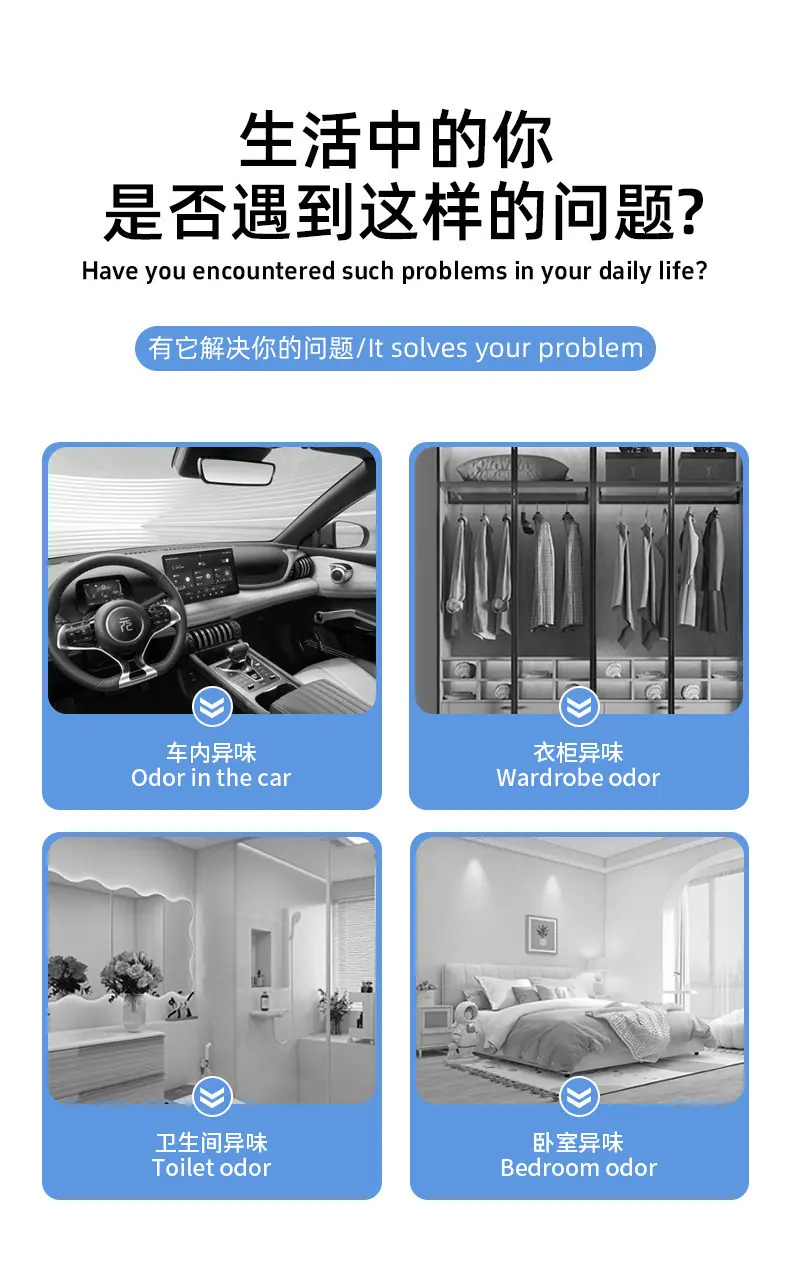 生活中的你
是否遇到这样的问题?
Have you encountered such problems in your daily life?

有它解决你的问题/It solves your problem

车内异味
Odor in the car

衣柜异味
Wardrobe odor

卫生间异味
Toilet odor

卧室异味
Bedroom odor